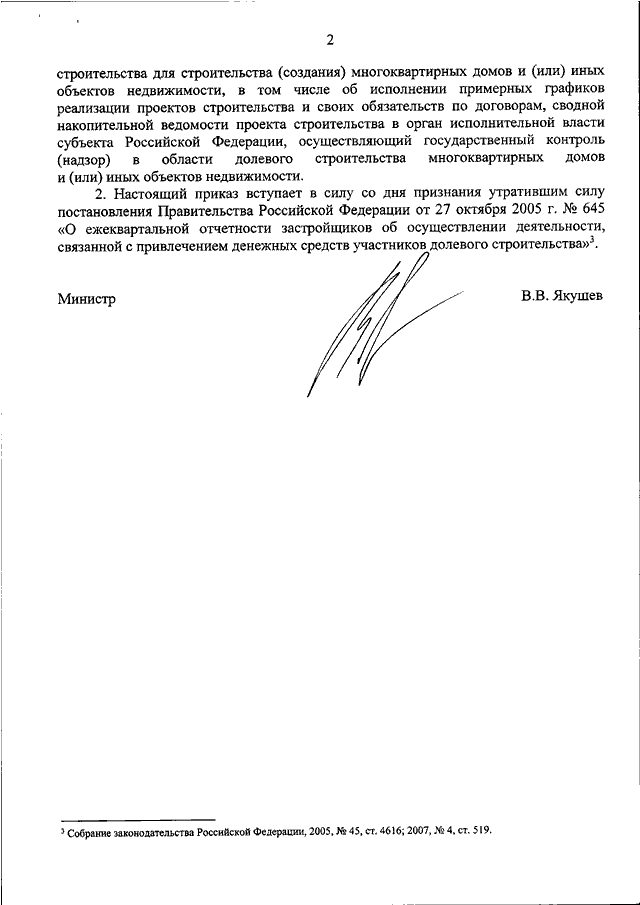 2

строительства для строительства (создания) многоквартирных домов и (или) иных объектов недвижимости, в том числе об исполнении примерных графиков реализации проектов строительства и своих обязательств по договорам, сводной накопительной ведомости проекта строительства в орган исполнительной власти субъекта Российской Федерации, осуществляющий государственный контроль (надзор) в области долевого строительства многоквартирных домов и (или) иных объектов недвижимости.

2. Настоящий приказ вступает в силу со дня признания утратившим силу постановления Правительства Российской Федерации от 27 октября 2005 г. № 645 «О ежеквартальной отчетности застройщиков об осуществлении деятельности, связанной с привлечением денежных средств участников долевого строительства»$^3$.

Министр

В.В. Якушев

$^3$ Собрание законодательства Российской Федерации, 2005, № 45, ст. 4616; 2007, № 4, ст. 519.